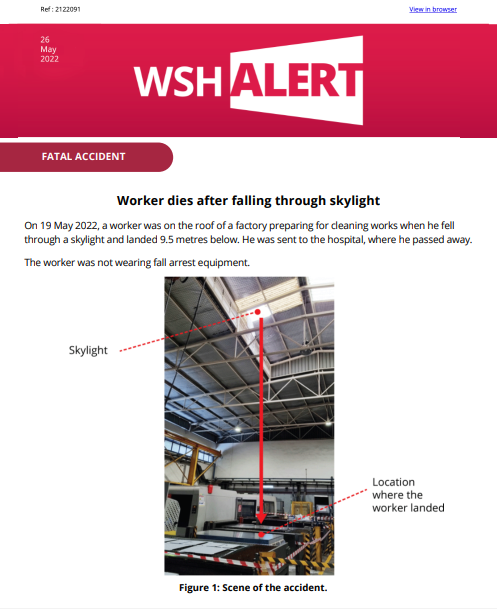 Ref : 2122091

View in browser

26
May
2022

WSH ALERT

FATAL ACCIDENT

Worker dies after falling through skylight

On 19 May 2022, a worker was on the roof of a factory preparing for cleaning works when he fell through a skylight and landed 9.5 metres below. He was sent to the hospital, where he passed away.

The worker was not wearing fall arrest equipment.

Skylight

Location
where the
worker landed

Figure 1: Scene of the accident.